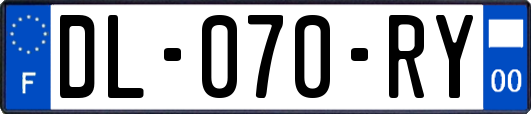 F
DL-070-RY
00